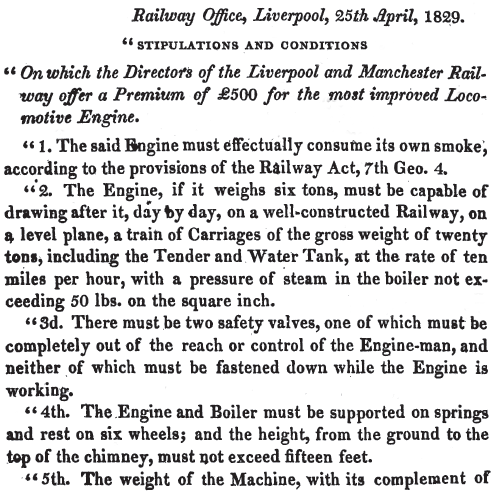 Railway Office, Liverpool, 25th April, 1829.

"STIPULATIONS AND CONDITIONS

"On which the Directors of the Liverpool and Manchester Railway offer a Premium of £500 for the most improved Locomotive Engine.

"1. The said Engine must effectually consume its own smoke, according to the provisions of the Railway Act, 7th Geo. 4.

"2. The Engine, if it weighs six tons, must be capable of drawing after it, day by day, on a well-constructed Railway, on a level plane, a train of Carriages of the gross weight of twenty tons, including the Tender and Water Tank, at the rate of ten miles per hour, with a pressure of steam in the boiler not exceeding 50 lbs. on the square inch.

"3d. There must be two safety valves, one of which must be completely out of the reach or control of the Engine-man, and neither of which must be fastened down while the Engine is working.

"4th. The Engine and Boiler must be supported on springs and rest on six wheels; and the height, from the ground to the top of the chimney, must not exceed fifteen feet.

"5th. The weight of the Machine, with its complement of